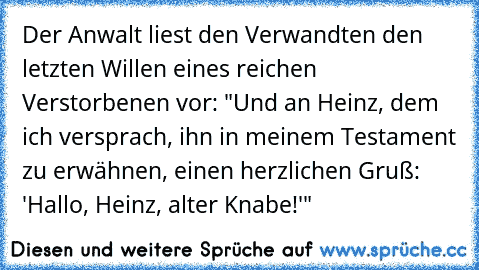 Der Anwalt liest den Verwandten den letzten Willen eines reichen Verstorbenen vor: "Und an Heinz, dem ich versprach, ihn in meinem Testament zu erwähnen, einen herzlichen Gruß: 'Hallo, Heinz, alter Knabe!'"

Diesen und weitere Sprüche auf www.sprüche.cc